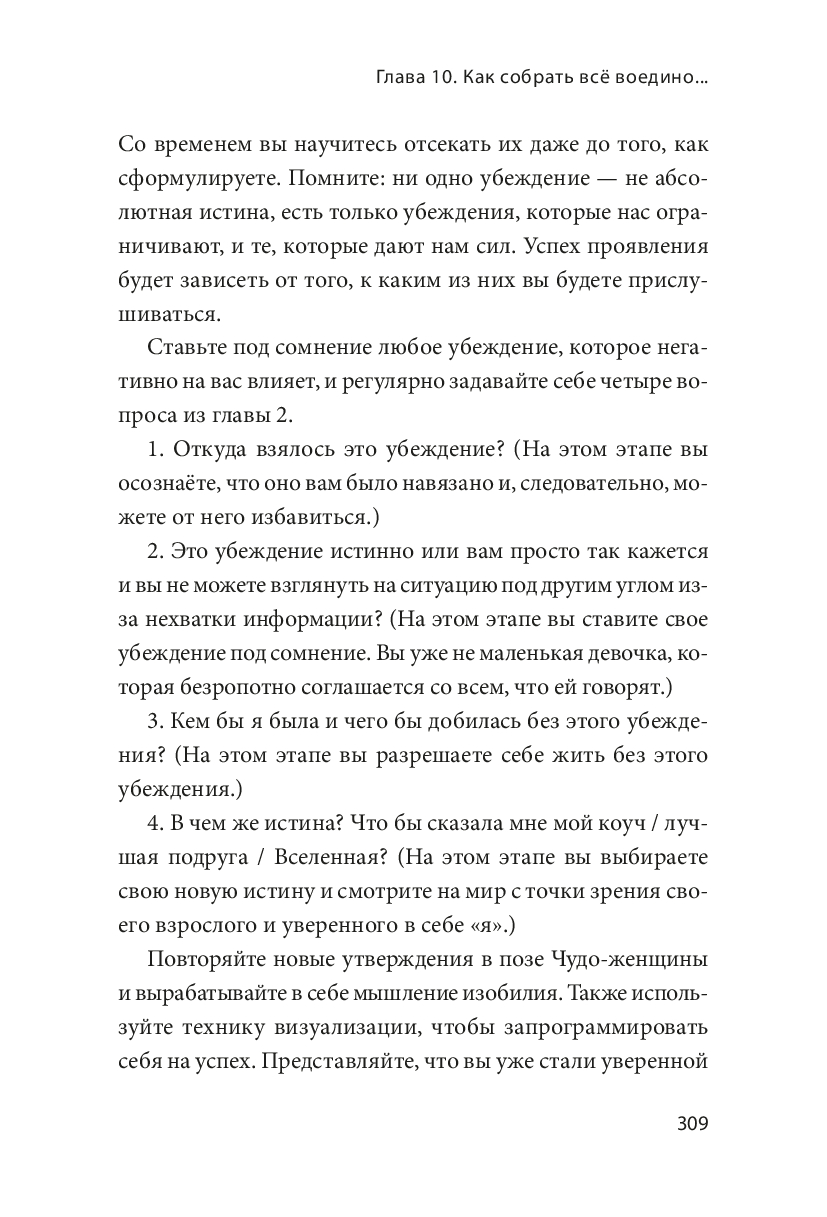 Глава 10. Как собрать всё воедино...

Со временем вы научитесь отсекать их даже до того, как сформулируете. Помните: ни одно убеждение — не абсолютная истина, есть только убеждения, которые нас ограничивают, и те, которые дают нам сил. Успех проявления будет зависеть от того, к каким из них вы будете прислушиваться.

Ставьте под сомнение любое убеждение, которое негативно на вас влияет, и регулярно задавайте себе четыре вопроса из главы 2.

1. Откуда взялось это убеждение? (На этом этапе вы осознаёте, что оно вам было навязано и, следовательно, можете от него избавиться.)

2. Это убеждение истинно или вам просто так кажется и вы не можете взглянуть на ситуацию под другим углом из-за нехватки информации? (На этом этапе вы ставите свое убеждение под сомнение. Вы уже не маленькая девочка, которая безропотно соглашается со всем, что ей говорят.)

3. Кем бы я была и чего бы добилась без этого убеждения? (На этом этапе вы разрешаете себе жить без этого убеждения.)

4. В чем же истина? Что бы сказала мне мой коуч / лучшая подруга / Вселенная? (На этом этапе вы выбираете свою новую истину и смотрите на мир с точки зрения своего взрослого и уверенного в себе «я».)

Повторяйте новые утверждения в позе Чудо-женщины и вырабатывайте в себе мышление изобилия. Также используйте технику визуализации, чтобы запрограммировать себя на успех. Представляйте, что вы уже стали уверенной

309